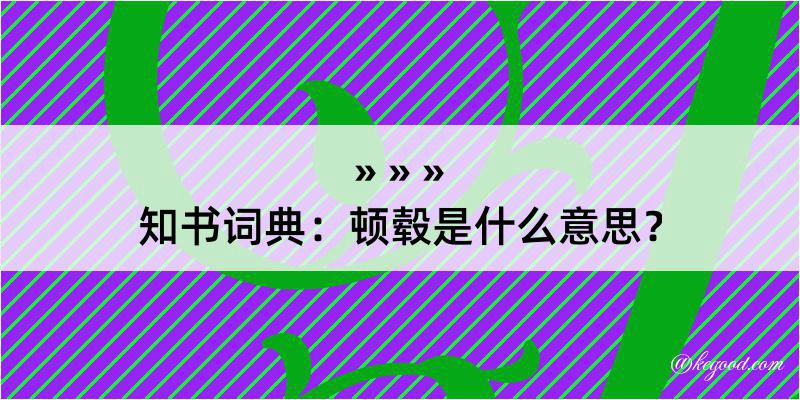 » » »
知书词典：顿毂是什么意思？

@kegood.com